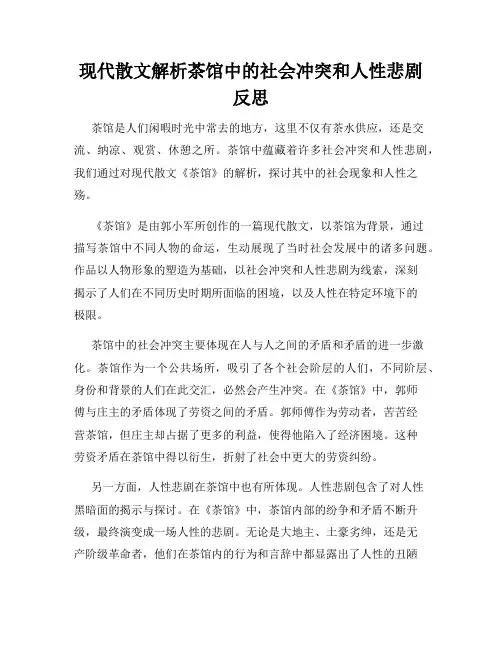 现代散文解析茶馆中的社会冲突和人性悲剧反思

茶馆是人们闲暇时光中常去的地方，这里不仅有茶水供应，还是交流、纳凉、观赏、休憩之所。茶馆中蕴藏着许多社会冲突和人性悲剧，我们通过对现代散文《茶馆》的解析，探讨其中的社会现象和人性之殇。

《茶馆》是由郭小军所创作的一篇现代散文，以茶馆为背景，通过描写茶馆中不同人物的命运，生动展现了当时社会发展中的诸多问题。作品以人物形象的塑造为基础，以社会冲突和人性悲剧为线索，深刻揭示了人们在不同历史时期所面临的困境，以及人性在特定环境下的极限。

茶馆中的社会冲突主要体现在人与人之间的矛盾和矛盾的进一步激化。茶馆作为一个公共场所，吸引了各个社会阶层的人们，不同阶层、身份和背景的人们在此交汇，必然会产生冲突。在《茶馆》中，郭师傅与庄主的矛盾体现了劳资之间的矛盾。郭师傅作为劳动者，苦苦经营茶馆，但庄主却占据了更多的利益，使得他陷入了经济困境。这种劳资矛盾在茶馆中得以衍生，折射了社会中更大的劳资纠纷。

另一方面，人性悲剧在茶馆中也有所体现。人性悲剧包含了对人性黑暗面的揭示与探讨。在《茶馆》中，茶馆内部的纷争和矛盾不断升级，最终演变成一场人性的悲剧。无论是大地主、土豪劣绅，还是无产阶级革命者，他们在茶馆内的行为和言辞中都显露出了人性的丑陋